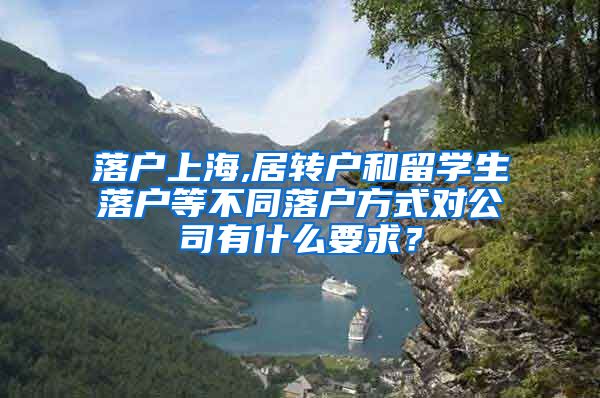 落户上海,居转户和留学生落户等不同落户方式对公司有什么要求？